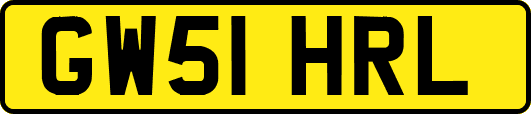 GW51 HRL